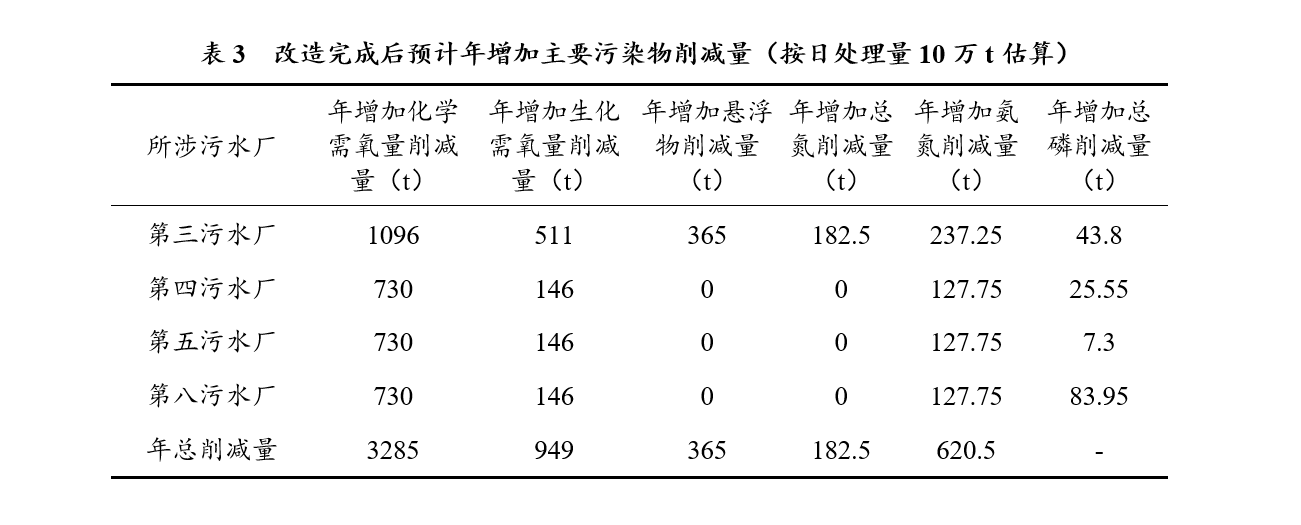 表 3　改造完成后预计年增加主要污染物削减量（按日处理量 10 万 t 估算）

| 所涉污水厂 | 年增加化学需氧量削减量（t） | 年增加生化需氧量削减量（t） | 年增加悬浮物削减量（t） | 年增加总氮削减量（t） | 年增加氨氮削减量（t） | 年增加总磷削减量（t） |
|---|---|---|---|---|---|---|
| 第三污水厂 | 1096 | 511 | 365 | 182.5 | 237.25 | 43.8 |
| 第四污水厂 | 730 | 146 | 0 | 0 | 127.75 | 25.55 |
| 第五污水厂 | 730 | 146 | 0 | 0 | 127.75 | 7.3 |
| 第八污水厂 | 730 | 146 | 0 | 0 | 127.75 | 83.95 |
| 年总削减量 | 3285 | 949 | 365 | 182.5 | 620.5 | - |